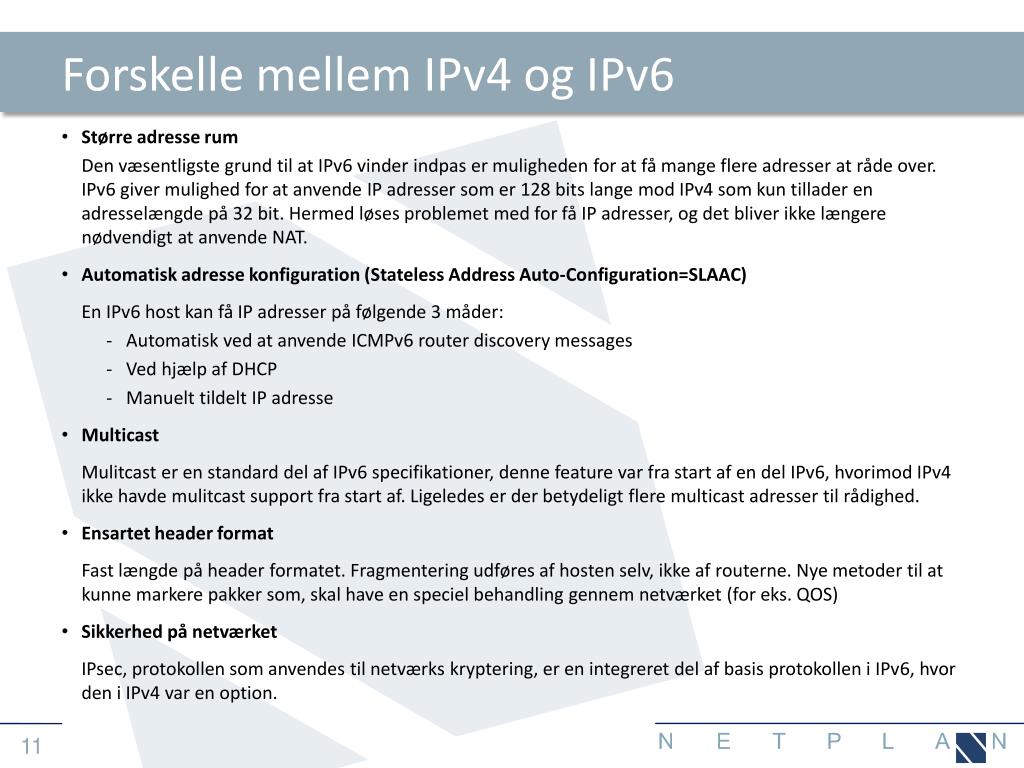 Forskelle mellem IPv4 og IPv6

• Større adresse rum

Den væsentligste grund til at IPv6 vinder indpas er muligheden for at få mange flere adresser at råde over. IPv6 giver mulighed for at anvende IP adresser som er 128 bits lange mod IPv4 som kun tillader en adresselængde på 32 bit. Hermed løses problemet med for få IP adresser, og det bliver ikke længere nødvendigt at anvende NAT.

• Automatisk adresse konfiguration (Stateless Address Auto-Configuration=SLAAC)

En IPv6 host kan få IP adresser på følgende 3 måder:

- Automatisk ved at anvende ICMPv6 router discovery messages
- Ved hjælp af DHCP
- Manuelt tildelt IP adresse

• Multicast

Mulitcast er en standard del af IPv6 specifikationer, denne feature var fra start af en del IPv6, hvorimod IPv4 ikke havde mulitcast support fra start af. Ligeledes er der betydeligt flere multicast adresser til rådighed.

• Ensartet header format

Fast længde på header formatet. Fragmentering udføres af hosten selv, ikke af routerne. Nye metoder til at kunne markere pakker som, skal have en speciel behandling gennem netværket (for eks. QOS)

• Sikkerhed på netværket

IPsec, protokollen som anvendes til netværks kryptering, er en integreret del af basis protokollen i IPv6, hvor den i IPv4 var en option.

11

N E T P L A N